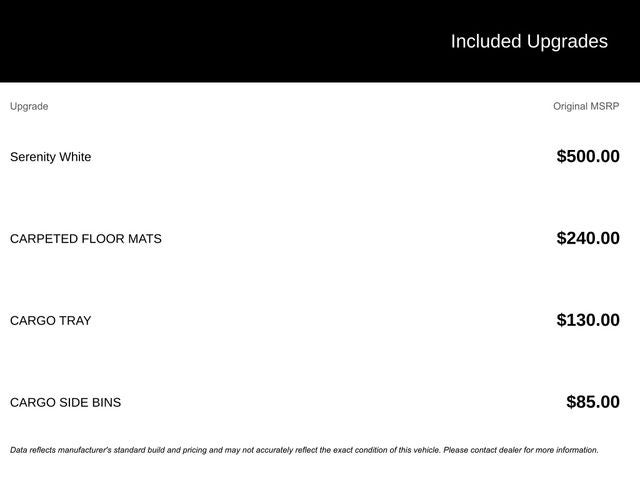 Included Upgrades

| Upgrade | Original MSRP |
|---|---|
| Serenity White | $500.00 |
| CARPETED FLOOR MATS | $240.00 |
| CARGO TRAY | $130.00 |
| CARGO SIDE BINS | $85.00 |

Data reflects manufacturer's standard build and pricing and may not accurately reflect the exact condition of this vehicle. Please contact dealer for more information.